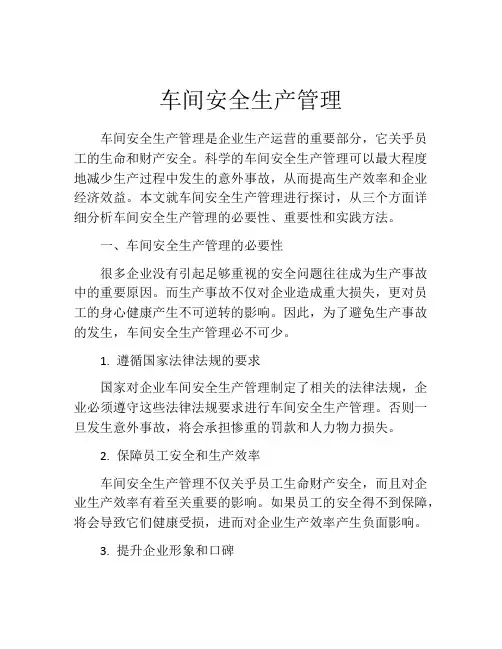 车间安全生产管理

车间安全生产管理是企业生产运营的重要部分，它关乎员工的生命和财产安全。科学的车间安全生产管理可以最大程度地减少生产过程中发生的意外事故，从而提高生产效率和企业经济效益。本文就车间安全生产管理进行探讨，从三个方面详细分析车间安全生产管理的必要性、重要性和实践方法。

一、车间安全生产管理的必要性

很多企业没有引起足够重视的安全问题往往成为生产事故中的重要原因。而生产事故不仅对企业造成重大损失，更对员工的身心健康产生不可逆转的影响。因此，为了避免生产事故的发生，车间安全生产管理必不可少。

1. 遵循国家法律法规的要求

国家对企业车间安全生产管理制定了相关的法律法规，企业必须遵守这些法律法规要求进行车间安全生产管理。否则一旦发生意外事故，将会承担惨重的罚款和人力物力损失。

2. 保障员工安全和生产效率

车间安全生产管理不仅关乎员工生命财产安全，而且对企业生产效率有着至关重要的影响。如果员工的安全得不到保障，将会导致它们健康受损，进而对企业生产效率产生负面影响。

3. 提升企业形象和口碑